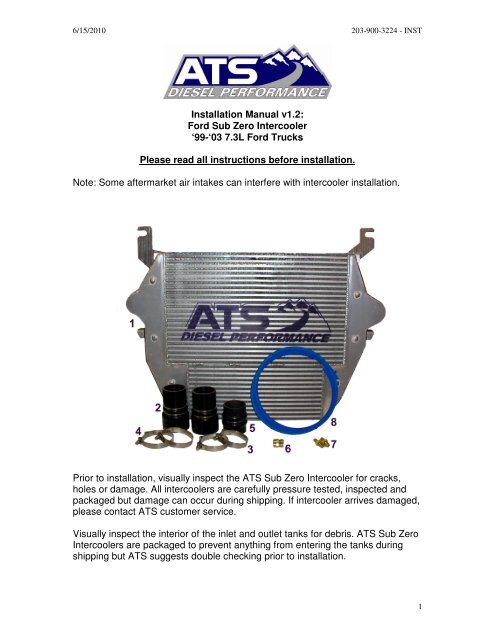 6/15/2010

203-900-3224 - INST

ATS
DIESEL PERFORMANCE

Installation Manual v1.2:
Ford Sub Zero Intercooler
'99-'03 7.3L Ford Trucks

Please read all instructions before installation.

Note: Some aftermarket air intakes can interfere with intercooler installation.

ATS
DIESEL PERFORMANCE

1

2

4

5

3

6

7

8

Prior to installation, visually inspect the ATS Sub Zero Intercooler for cracks, holes or damage. All intercoolers are carefully pressure tested, inspected and packaged but damage can occur during shipping. If intercooler arrives damaged, please contact ATS customer service.

Visually inspect the interior of the inlet and outlet tanks for debris. ATS Sub Zero Intercoolers are packaged to prevent anything from entering the tanks during shipping but ATS suggests double checking prior to installation.

1